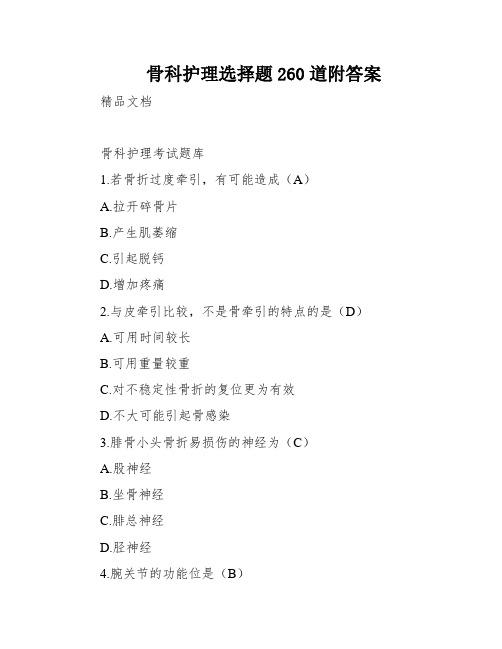 骨科护理选择题 260 道附答案

精品文档

骨科护理考试题库

1.若骨折过度牵引，有可能造成（A）

A.拉开碎骨片

B.产生肌萎缩

C.引起脱钙

D.增加疼痛

2.与皮牵引比较，不是骨牵引的特点的是（D）

A.可用时间较长

B.可用重量较重

C.对不稳定性骨折的复位更为有效

D.不大可能引起骨感染

3.腓骨小头骨折易损伤的神经为（C）

A.股神经

B.坐骨神经

C.腓总神经

D.胫神经

4.腕关节的功能位是（B）